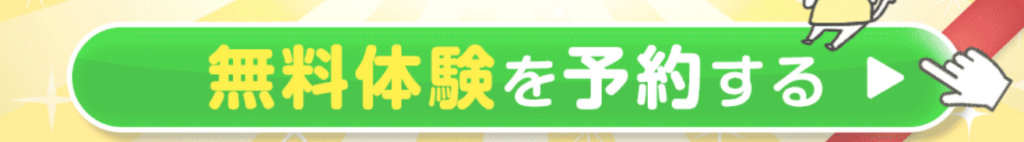 無料体験を予約する ▶